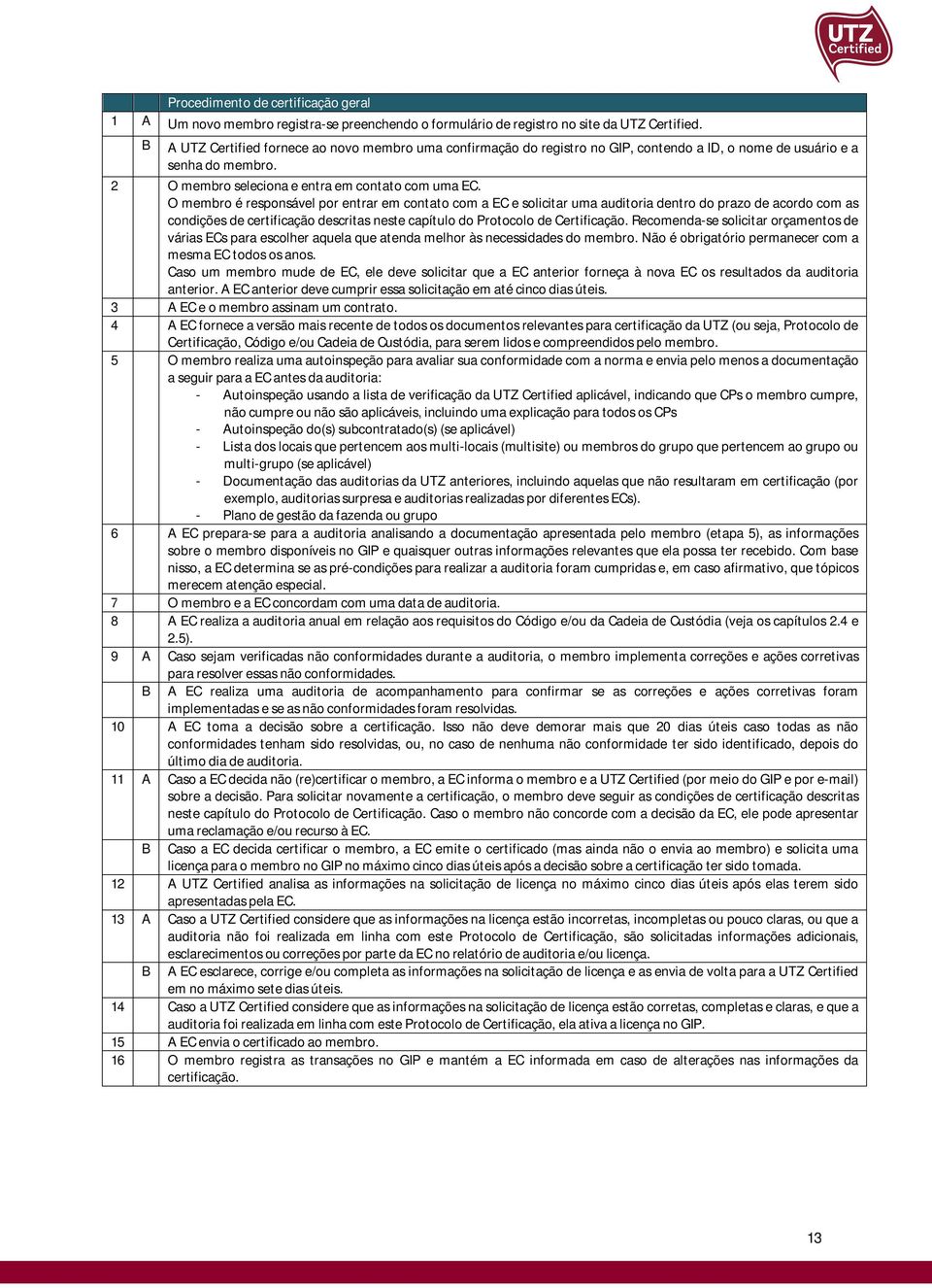 UTZ Certified

| | | Procedimento de certificação geral |
|---|---|---|
| 1 | A | Um novo membro registra-se preenchendo o formulário de registro no site da UTZ Certified. |
| | B | A UTZ Certified fornece ao novo membro uma confirmação do registro no GIP, contendo a ID, o nome de usuário e a senha do membro. |
| 2 | | O membro seleciona e entra em contato com uma EC. O membro é responsável por entrar em contato com a EC e solicitar uma auditoria dentro do prazo de acordo com as condições de certificação descritas neste capítulo do Protocolo de Certificação. Recomenda-se solicitar orçamentos de várias ECs para escolher aquela que atenda melhor às necessidades do membro. Não é obrigatório permanecer com a mesma EC todos os anos. Caso um membro mude de EC, ele deve solicitar que a EC anterior forneça à nova EC os resultados da auditoria anterior. A EC anterior deve cumprir essa solicitação em até cinco dias úteis. |
| 3 | | A EC e o membro assinam um contrato. |
| 4 | | A EC fornece a versão mais recente de todos os documentos relevantes para certificação da UTZ (ou seja, Protocolo de Certificação, Código e/ou Cadeia de Custódia, para serem lidos e compreendidos pelo membro. |
| 5 | | O membro realiza uma autoinspeção para avaliar sua conformidade com a norma e envia pelo menos a documentação a seguir para a EC antes da auditoria: - Autoinspeção usando a lista de verificação da UTZ Certified aplicável, indicando que CPs o membro cumpre, não cumpre ou não são aplicáveis, incluindo uma explicação para todos os CPs - Autoinspeção do(s) subcontratado(s) (se aplicável) - Lista dos locais que pertencem aos multi-locais (multisite) ou membros do grupo que pertencem ao grupo ou multi-grupo (se aplicável) - Documentação das auditorias da UTZ anteriores, incluindo aquelas que não resultaram em certificação (por exemplo, auditorias surpresa e auditorias realizadas por diferentes ECs). - Plano de gestão da fazenda ou grupo |
| 6 | | A EC prepara-se para a auditoria analisando a documentação apresentada pelo membro (etapa 5), as informações sobre o membro disponíveis no GIP e quaisquer outras informações relevantes que ela possa ter recebido. Com base nisso, a EC determina se as pré-condições para realizar a auditoria foram cumpridas e, em caso afirmativo, que tópicos merecem atenção especial. |
| 7 | | O membro e a EC concordam com uma data de auditoria. |
| 8 | | A EC realiza a auditoria anual em relação aos requisitos do Código e/ou da Cadeia de Custódia (veja os capítulos 2.4 e 2.5). |
| 9 | A | Caso sejam verificadas não conformidades durante a auditoria, o membro implementa correções e ações corretivas para resolver essas não conformidades. |
| | B | A EC realiza uma auditoria de acompanhamento para confirmar se as correções e ações corretivas foram implementadas e se as não conformidades foram resolvidas. |
| 10 | | A EC toma a decisão sobre a certificação. Isso não deve demorar mais que 20 dias úteis caso todas as não conformidades tenham sido resolvidas, ou, no caso de nenhuma não conformidade ter sido identificado, depois do último dia de auditoria. |
| 11 | A | Caso a EC decida não (re)certificar o membro, a EC informa o membro e a UTZ Certified (por meio do GIP e por e-mail) sobre a decisão. Para solicitar novamente a certificação, o membro deve seguir as condições de certificação descritas neste capítulo do Protocolo de Certificação. Caso o membro não concorde com a decisão da EC, ele pode apresentar uma reclamação e/ou recurso à EC. |
| | B | Caso a EC decida certificar o membro, a EC emite o certificado (mas ainda não o envia ao membro) e solicita uma licença para o membro no GIP no máximo cinco dias úteis após a decisão sobre a certificação ter sido tomada. |
| 12 | | A UTZ Certified analisa as informações na solicitação de licença no máximo cinco dias úteis após elas terem sido apresentadas pela EC. |
| 13 | A | Caso a UTZ Certified considere que as informações na licença estão incorretas, incompletas ou pouco claras, ou que a auditoria não foi realizada em linha com este Protocolo de Certificação, são solicitadas informações adicionais, esclarecimentos ou correções por parte da EC no relatório de auditoria e/ou licença. |
| | B | A EC esclarece, corrige e/ou completa as informações na solicitação de licença e as envia de volta para a UTZ Certified em no máximo sete dias úteis. |
| 14 | | Caso a UTZ Certified considere que as informações na solicitação de licença estão corretas, completas e claras, e que a auditoria foi realizada em linha com este Protocolo de Certificação, ela ativa a licença no GIP. |
| 15 | | A EC envia o certificado ao membro. |
| 16 | | O membro registra as transações no GIP e mantém a EC informada em caso de alterações nas informações da certificação. |

13